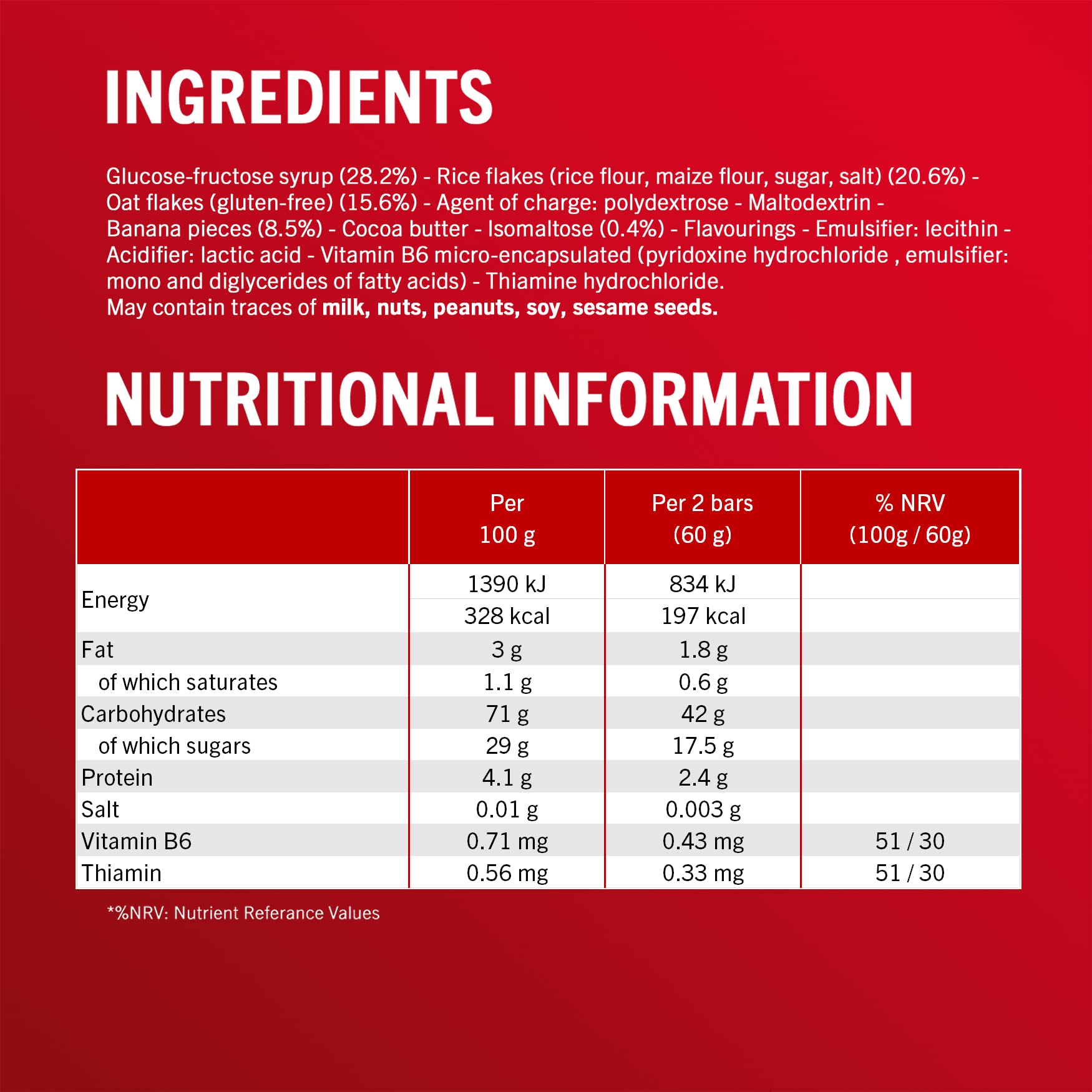 INGREDIENTS

Glucose-fructose syrup (28.2%) - Rice flakes (rice flour, maize flour, sugar, salt) (20.6%) - Oat flakes (gluten-free) (15.6%) - Agent of charge: polydextrose - Maltodextrin - Banana pieces (8.5%) - Cocoa butter - Isomaltose (0.4%) - Flavourings - Emulsifier: lecithin - Acidifier: lactic acid - Vitamin B6 micro-encapsulated (pyridoxine hydrochloride , emulsifier: mono and diglycerides of fatty acids) - Thiamine hydrochloride.
May contain traces of milk, nuts, peanuts, soy, sesame seeds.

NUTRITIONAL INFORMATION

| | Per 100 g | Per 2 bars (60 g) | % NRV (100g / 60g) |
|---|---|---|---|
| Energy | 1390 kJ | 834 kJ | |
| | 328 kcal | 197 kcal | |
| Fat | 3 g | 1.8 g | |
| of which saturates | 1.1 g | 0.6 g | |
| Carbohydrates | 71 g | 42 g | |
| of which sugars | 29 g | 17.5 g | |
| Protein | 4.1 g | 2.4 g | |
| Salt | 0.01 g | 0.003 g | |
| Vitamin B6 | 0.71 mg | 0.43 mg | 51 / 30 |
| Thiamin | 0.56 mg | 0.33 mg | 51 / 30 |

*%NRV: Nutrient Referance Values